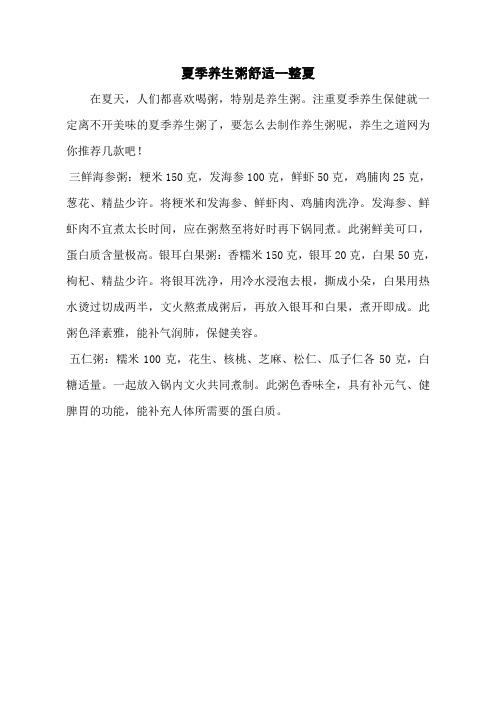 夏季养生粥舒适一整夏

在夏天，人们都喜欢喝粥，特别是养生粥。注重夏季养生保健就一定离不开美味的夏季养生粥了，要怎么去制作养生粥呢，养生之道网为你推荐几款吧！

三鲜海参粥：粳米 150 克，发海参 100 克，鲜虾 50 克，鸡脯肉 25 克，葱花、精盐少许。将粳米和发海参、鲜虾肉、鸡脯肉洗净。发海参、鲜虾肉不宜煮太长时间，应在粥熬至将好时再下锅同煮。此粥鲜美可口，蛋白质含量极高。银耳白果粥：香糯米 150 克，银耳 20 克，白果 50 克，枸杞、精盐少许。将银耳洗净，用冷水浸泡去根，撕成小朵，白果用热水烫过切成两半，文火熬煮成粥后，再放入银耳和白果，煮开即成。此粥色泽素雅，能补气润肺，保健美容。

五仁粥：糯米 100 克，花生、核桃、芝麻、松仁、瓜子仁各 50 克，白糖适量。一起放入锅内文火共同煮制。此粥色香味全，具有补元气、健脾胃的功能，能补充人体所需要的蛋白质。